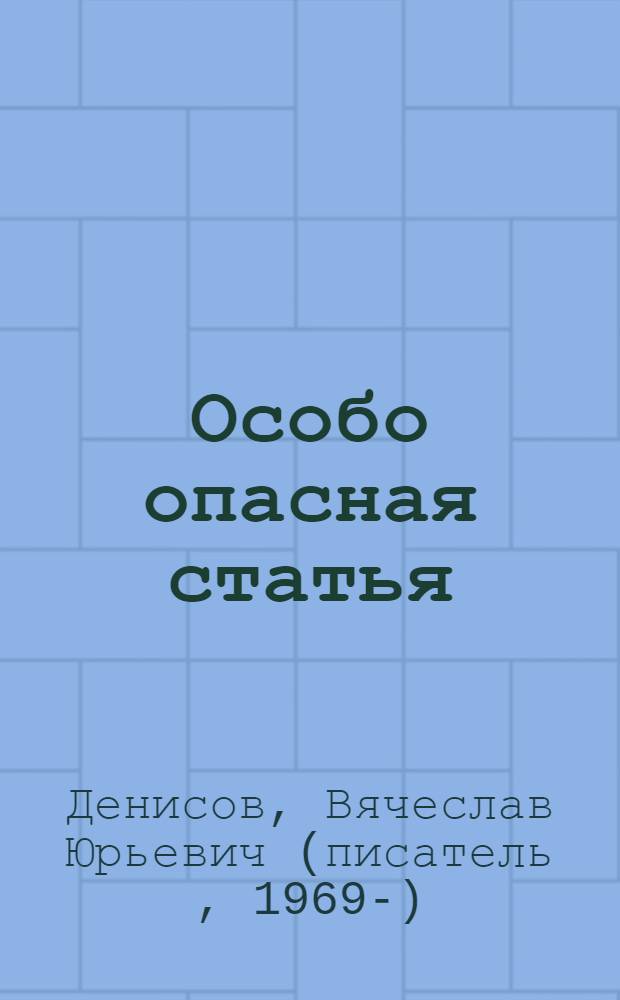 Особо опасная статья

Денисов, Вячеслав Юрьевич (писатель , 1969-)